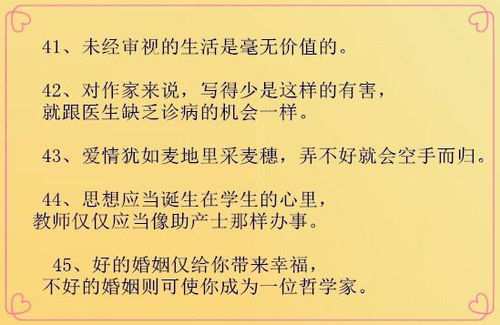 41、未经审视的生活是毫无价值的。

42、对作家来说，写得少是这样的有害，就跟医生缺乏诊病的机会一样。

43、爱情犹如麦地里采麦穗，弄不好就会空手而归。

44、思想应当诞生在学生的心里，教师仅仅应当像助产士那样办事。

45、好的婚姻仅给你带来幸福，不好的婚姻则可使你成为一位哲学家。